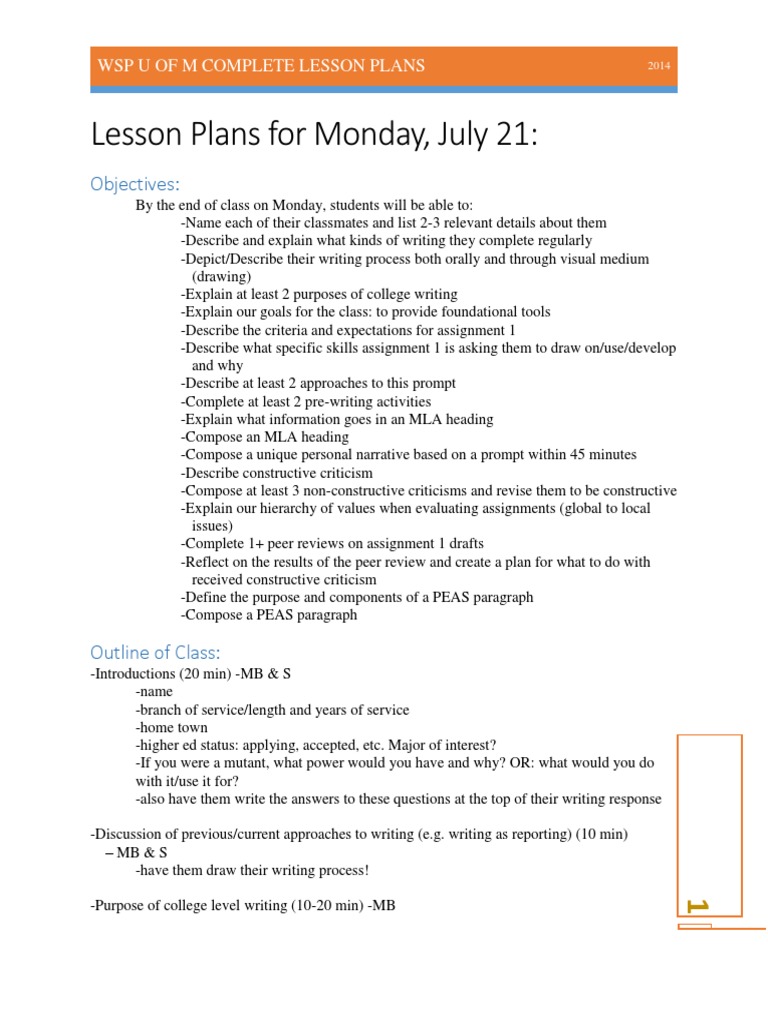 WSP U OF M COMPLETE LESSON PLANS 2014

Lesson Plans for Monday, July 21:

Objectives:

By the end of class on Monday, students will be able to:
-Name each of their classmates and list 2-3 relevant details about them
-Describe and explain what kinds of writing they complete regularly
-Depict/Describe their writing process both orally and through visual medium (drawing)
-Explain at least 2 purposes of college writing
-Explain our goals for the class: to provide foundational tools
-Describe the criteria and expectations for assignment 1
-Describe what specific skills assignment 1 is asking them to draw on/use/develop and why
-Describe at least 2 approaches to this prompt
-Complete at least 2 pre-writing activities
-Explain what information goes in an MLA heading
-Compose an MLA heading
-Compose a unique personal narrative based on a prompt within 45 minutes
-Describe constructive criticism
-Compose at least 3 non-constructive criticisms and revise them to be constructive
-Explain our hierarchy of values when evaluating assignments (global to local issues)
-Complete 1+ peer reviews on assignment 1 drafts
-Reflect on the results of the peer review and create a plan for what to do with received constructive criticism
-Define the purpose and components of a PEAS paragraph
-Compose a PEAS paragraph

Outline of Class:

-Introductions (20 min) -MB & S
-name
-branch of service/length and years of service
-home town
-higher ed status: applying, accepted, etc. Major of interest?
-If you were a mutant, what power would you have and why? OR: what would you do with it/use it for?
-also have them write the answers to these questions at the top of their writing response

-Discussion of previous/current approaches to writing (e.g. writing as reporting) (10 min) – MB & S
-have them draw their writing process!

-Purpose of college level writing (10-20 min) -MB

1